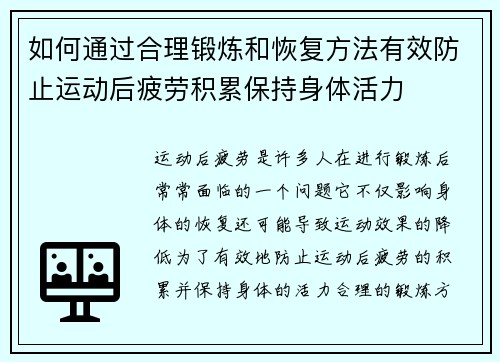 如何通过合理锻炼和恢复方法有效防止运动后疲劳积累保持身体活力

运动后疲劳是许多人在进行锻炼后常常面临的一个问题它不仅影响身体的恢复还可能导致运动效果的降低为了有效地防止运动后疲劳的积累并保持身体的活力合理的锻炼方